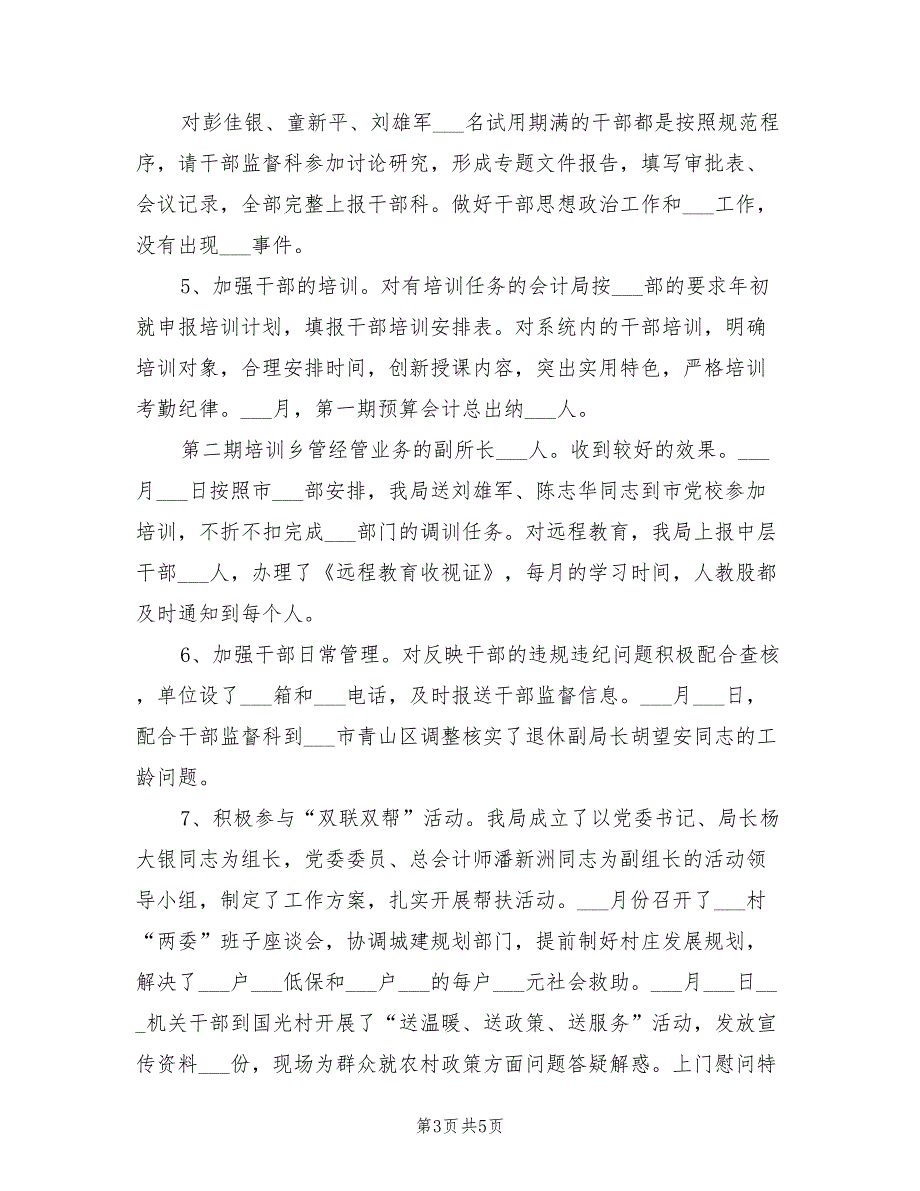 对彭佳银、童新平、刘雄军___名试用期满的干部都是按照规范程序，请干部监督科参加讨论研究，形成专题文件报告，填写审批表、会议记录，全部完整上报干部科。做好干部思想政治工作和___工作，没有出现___事件。

5、加强干部的培训。对有培训任务的会计局按___部的要求年初就申报培训计划，填报干部培训安排表。对系统内的干部培训，明确培训对象，合理安排时间，创新授课内容，突出实用特色，严格培训考勤纪律。___月，第一期预算会计总出纳___人。

第二期培训乡管经管业务的副所长___人。收到较好的效果。___月___日按照市___部安排，我局送刘雄军、陈志华同志到市党校参加培训，不折不扣完成___部门的调训任务。对远程教育，我局上报中层干部___人，办理了《远程教育收视证》，每月的学习时间，人教股都及时通知到每个人。

6、加强干部日常管理。对反映干部的违规违纪问题积极配合查核，单位设了___箱和___电话，及时报送干部监督信息。___月___日，配合干部监督科到___市青山区调整核实了退休副局长胡望安同志的工龄问题。

7、积极参与“双联双帮”活动。我局成立了以党委书记、局长杨大银同志为组长，党委委员、总会计师潘新洲同志为副组长的活动领导小组，制定了工作方案，扎实开展帮扶活动。___月份召开了___村“两委”班子座谈会，协调城建规划部门，提前制好村庄发展规划，解决了___户___低保和___户___的每户___元社会救助。___月___日___机关干部到国光村开展了“送温暖、送政策、送服务”活动，发放宣传资料___份，现场为群众就农村政策方面问题答疑解惑。上门慰问特

第3页 共5页